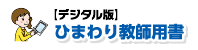 【デジタル版】
ひまわり教師用書